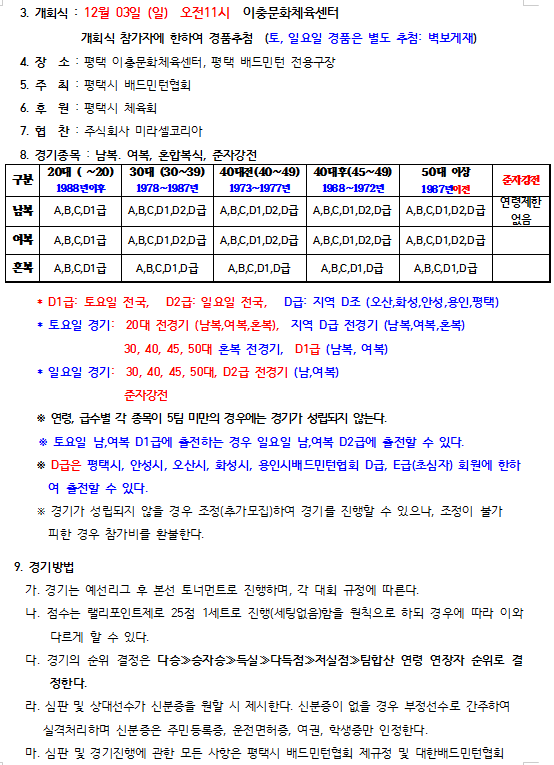 3. 개회식 : 12월 03일 (일) 오전11시 이충문화체육센터

개회식 참가자에 한하여 경품추첨 (토, 일요일 경품은 별도 추첨: 벽보게재)

4. 장 소 : 평택 이충문화체육센터, 평택 배드민턴 전용구장

5. 주 최 : 평택시 배드민턴협회

6. 후 원 : 평택시 체육회

7. 협 찬 : 주식회사 미라셀코리아

8. 경기종목 : 남복. 여복, 혼합복식, 준자강전

| 구분 | 20대 ( ~20) 1988년이후 | 30대 (30~39) 1978~1987년 | 40대전(40~49) 1973~1977년 | 40대후(45~49) 1968~1972년 | 50대 이상 1967년이전 | 준자강전 |
|---|---|---|---|---|---|---|
| 남복 | A,B,C,D1급 | A,B,C,D1,D2,D급 | A,B,C,D1,D2,D급 | A,B,C,D1,D2,D급 | A,B,C,D1,D2,D급 | 연령제한 없음 |
| 여복 | A,B,C,D1급 | A,B,C,D1,D2,D급 | A,B,C,D1,D2,D급 | A,B,C,D1,D2,D급 | A,B,C,D1,D2,D급 | |
| 혼복 | A,B,C,D1급 | A,B,C,D1,D급 | A,B,C,D1,D급 | A,B,C,D1,D급 | A,B,C,D1,D급 | |

* D1급: 토요일 전국, D2급: 일요일 전국, D급: 지역 D조 (오산,화성,안성,용인,평택)

* 토요일 경기: 20대 전경기 (남복,여복,혼복), 지역 D급 전경기 (남복,여복,혼복)
30, 40, 45, 50대 혼복 전경기, D1급 (남복, 여복)

* 일요일 경기: 30, 40, 45, 50대, D2급 전경기 (남,여복)
준자강전

※ 연령, 급수별 각 종목이 5팀 미만의 경우에는 경기가 성립되지 않는다.

※ 토요일 남,여복 D1급에 출전하는 경우 일요일 남,여복 D2급에 출전할 수 있다.

※ D급은 평택시, 안성시, 오산시, 화성시, 용인시배드민턴협회 D급, E급(초심자) 회원에 한하여 출전할 수 있다.

※ 경기가 성립되지 않을 경우 조정(추가모집)하여 경기를 진행할 수 있으나, 조정이 불가피한 경우 참가비를 환불한다.

9. 경기방법

가. 경기는 예선리그 후 본선 토너먼트로 진행하며, 각 대회 규정에 따른다.

나. 점수는 랠리포인트제로 25점 1세트로 진행(세팅없음)함을 원칙으로 하되 경우에 따라 이와 다르게 할 수 있다.

다. 경기의 순위 결정은 다승≫승자승≫득실≫다득점≫저실점≫팀합산 연령 연장자 순위로 결정한다.

라. 심판 및 상대선수가 신분증을 원할 시 제시한다. 신분증이 없을 경우 부정선수로 간주하여 실격처리하며 신분증은 주민등록증, 운전면허증, 여권, 학생증만 인정한다.

마. 심판 및 경기진행에 관한 모든 사항은 평택시 배드민턴협회 제규정 및 대한배드민턴협회